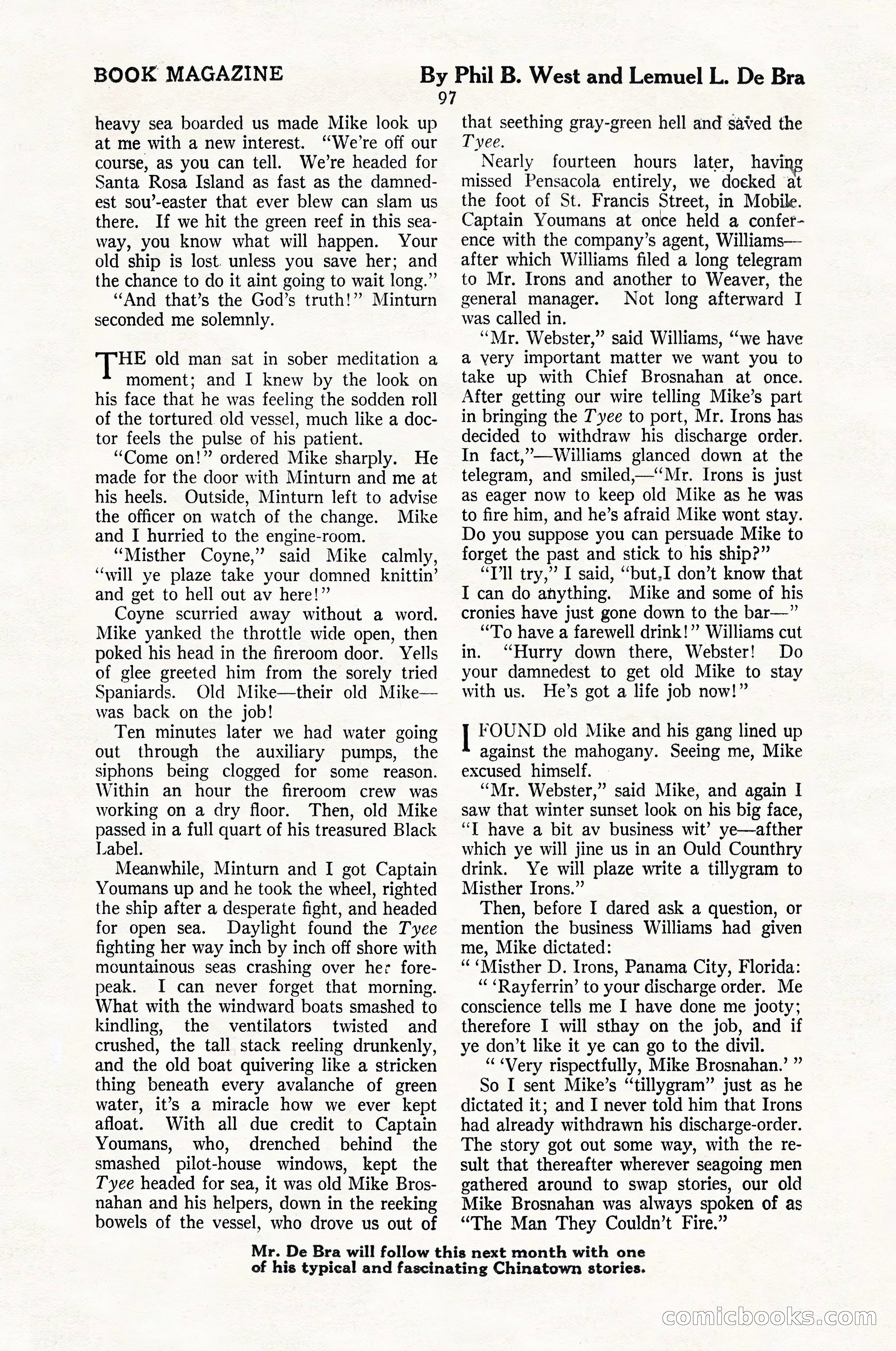 BOOK MAGAZINE

By Phil B. West and Lemuel L. De Bra

97

heavy sea boarded us made Mike look up at me with a new interest. "We're off our course, as you can tell. We're headed for Santa Rosa Island as fast as the damnedest sou'-easter that ever blew can slam us there. If we hit the green reef in this seaway, you know what will happen. Your old ship is lost unless you save her; and the chance to do it aint going to wait long."

"And that's the God's truth!" Minturn seconded me solemnly.

THE old man sat in sober meditation a moment; and I knew by the look on his face that he was feeling the sodden roll of the tortured old vessel, much like a doctor feels the pulse of his patient.

"Come on!" ordered Mike sharply. He made for the door with Minturn and me at his heels. Outside, Minturn left to advise the officer on watch of the change. Mike and I hurried to the engine-room.

"Misther Coyne," said Mike calmly, "will ye plaze take your domned knittin' and get to hell out av here!"

Coyne scurried away without a word. Mike yanked the throttle wide open, then poked his head in the fireroom door. Yells of glee greeted him from the sorely tried Spaniards. Old Mike—their old Mike—was back on the job!

Ten minutes later we had water going out through the auxiliary pumps, the siphons being clogged for some reason. Within an hour the fireroom crew was working on a dry floor. Then, old Mike passed in a full quart of his treasured Black Label.

Meanwhile, Minturn and I got Captain Youmans up and he took the wheel, righted the ship after a desperate fight, and headed for open sea. Daylight found the Tyee fighting her way inch by inch off shore with mountainous seas crashing over her forepeak. I can never forget that morning. What with the windward boats smashed to kindling, the ventilators twisted and crushed, the tall stack reeling drunkenly, and the old boat quivering like a stricken thing beneath every avalanche of green water, it's a miracle how we ever kept afloat. With all due credit to Captain Youmans, who, drenched behind the smashed pilot-house windows, kept the Tyee headed for sea, it was old Mike Brosnahan and his helpers, down in the reeking bowels of the vessel, who drove us out of that seething gray-green hell and saved the Tyee.

Nearly fourteen hours later, having missed Pensacola entirely, we docked at the foot of St. Francis Street, in Mobile. Captain Youmans at once held a conference with the company's agent, Williams—after which Williams filed a long telegram to Mr. Irons and another to Weaver, the general manager. Not long afterward I was called in.

"Mr. Webster," said Williams, "we have a very important matter we want you to take up with Chief Brosnahan at once. After getting our wire telling Mike's part in bringing the Tyee to port, Mr. Irons has decided to withdraw his discharge order. In fact,"—Williams glanced down at the telegram, and smiled,—"Mr. Irons is just as eager now to keep old Mike as he was to fire him, and he's afraid Mike wont stay. Do you suppose you can persuade Mike to forget the past and stick to his ship?"

"I'll try," I said, "but I don't know that I can do anything. Mike and some of his cronies have just gone down to the bar—"

"To have a farewell drink!" Williams cut in. "Hurry down there, Webster! Do your damnedest to get old Mike to stay with us. He's got a life job now!"

I FOUND old Mike and his gang lined up against the mahogany. Seeing me, Mike excused himself.

"Mr. Webster," said Mike, and again I saw that winter sunset look on his big face, "I have a bit av business wit' ye—afther which ye will jine us in an Ould Counthry drink. Ye will plaze write a tillygram to Misther Irons."

Then, before I dared ask a question, or mention the business Williams had given me, Mike dictated:

" 'Misther D. Irons, Panama City, Florida:

" 'Rayferrin' to your discharge order. Me conscience tells me I have done me jooty; therefore I will sthay on the job, and if ye don't like it ye can go to the divil.

" 'Very rispectfully, Mike Brosnahan.' "

So I sent Mike's "tillygram" just as he dictated it; and I never told him that Irons had already withdrawn his discharge-order. The story got out some way, with the result that thereafter wherever seagoing men gathered around to swap stories, our old Mike Brosnahan was always spoken of as "The Man They Couldn't Fire."

Mr. De Bra will follow this next month with one of his typical and fascinating Chinatown stories.

comicbooks.com